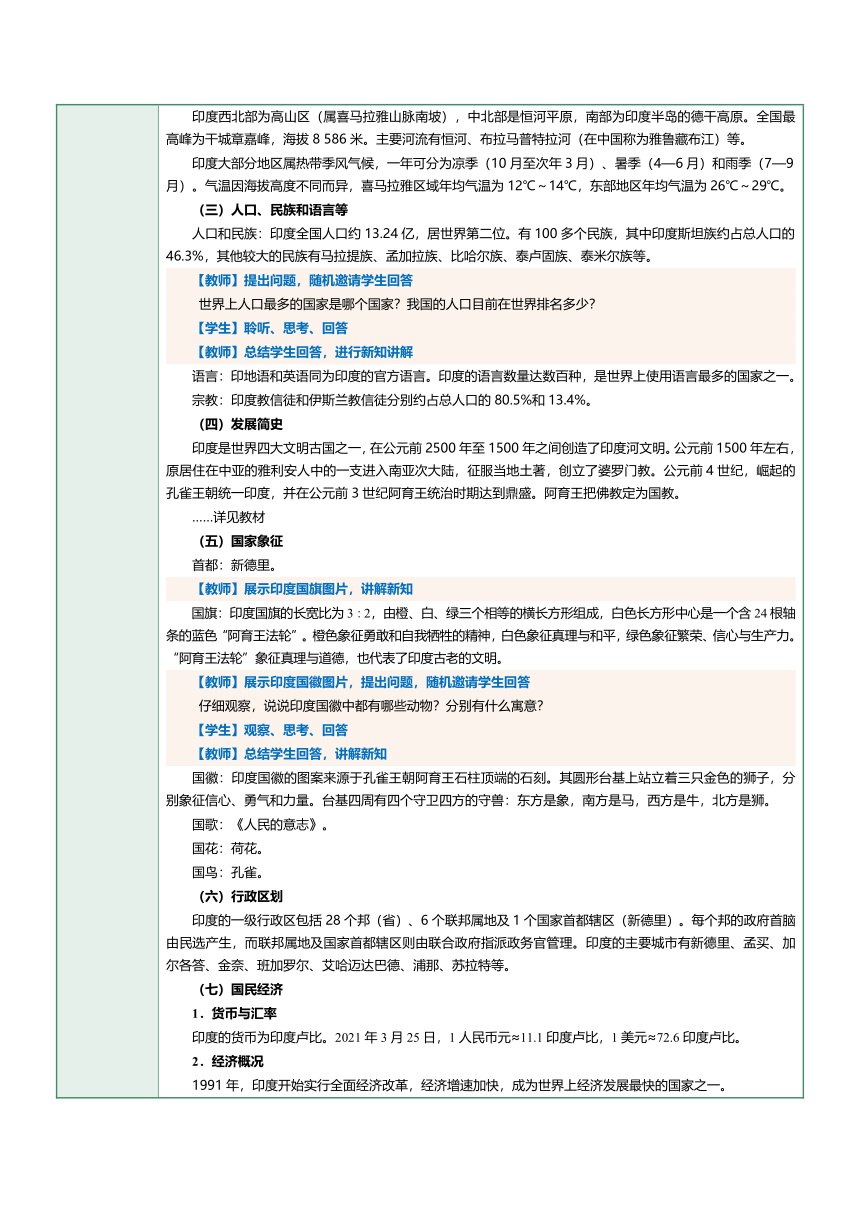 印度西北部为高山区（属喜马拉雅山脉南坡），中北部是恒河平原，南部为印度半岛的德干高原。全国最高峰为干城章嘉峰，海拔 8 586 米。主要河流有恒河、布拉马普特拉河（在中国称为雅鲁藏布江）等。

印度大部分地区属热带季风气候，一年可分为凉季（10 月至次年 3 月）、暑季（4—6 月）和雨季（7—9 月）。气温因海拔高度不同而异，喜马拉雅区域年均气温为 12℃～14℃，东部地区年均气温为 26℃～29℃。

（三）人口、民族和语言等

人口和民族：印度全国人口约 13.24 亿，居世界第二位。有 100 多个民族，其中印度斯坦族约占总人口的 46.3%，其他较大的民族有马拉提族、孟加拉族、比哈尔族、泰卢固族、泰米尔族等。

【教师】提出问题，随机邀请学生回答

世界上人口最多的国家是哪个国家？我国的人口目前在世界排名多少？

【学生】聆听、思考、回答

【教师】总结学生回答，进行新知讲解

语言：印地语和英语同为印度的官方语言。印度的语言数量达数百种，是世界上使用语言最多的国家之一。

宗教：印度教信徒和伊斯兰教信徒分别约占总人口的 80.5%和 13.4%。

（四）发展简史

印度是世界四大文明古国之一，在公元前 2500 年至 1500 年之间创造了印度河文明。公元前 1500 年左右，原居住在中亚的雅利安人中的一支进入南亚次大陆，征服当地土著，创立了婆罗门教。公元前 4 世纪，崛起的孔雀王朝统一印度，并在公元前 3 世纪阿育王统治时期达到鼎盛。阿育王把佛教定为国教。

……详见教材

（五）国家象征

首都：新德里。

【教师】展示印度国旗图片，讲解新知

国旗：印度国旗的长宽比为 3 : 2，由橙、白、绿三个相等的横长方形组成，白色长方形中心是一个含 24 根轴条的蓝色“阿育王法轮”。橙色象征勇敢和自我牺牲的精神，白色象征真理与和平，绿色象征繁荣、信心与生产力。“阿育王法轮”象征真理与道德，也代表了印度古老的文明。

【教师】展示印度国徽图片，提出问题，随机邀请学生回答

仔细观察，说说印度国徽中都有哪些动物？分别有什么寓意？

【学生】观察、思考、回答

【教师】总结学生回答，讲解新知

国徽：印度国徽的图案来源于孔雀王朝阿育王石柱顶端的石刻。其圆形台基上站立着三只金色的狮子，分别象征信心、勇气和力量。台基四周有四个守卫四方的守兽：东方是象，南方是马，西方是牛，北方是狮。

国歌：《人民的意志》。

国花：荷花。

国鸟：孔雀。

（六）行政区划

印度的一级行政区包括 28 个邦（省）、6 个联邦属地及 1 个国家首都辖区（新德里）。每个邦的政府首脑由民选产生，而联邦属地及国家首都辖区则由联合政府指派政务官管理。印度的主要城市有新德里、孟买、加尔各答、金奈、班加罗尔、艾哈迈达巴德、浦那、苏拉特等。

（七）国民经济

1．货币与汇率

印度的货币为印度卢比。2021 年 3 月 25 日，1 人民币元≈11.1 印度卢比，1 美元≈72.6 印度卢比。

2．经济概况

1991 年，印度开始实行全面经济改革，经济增速加快，成为世界上经济发展最快的国家之一。